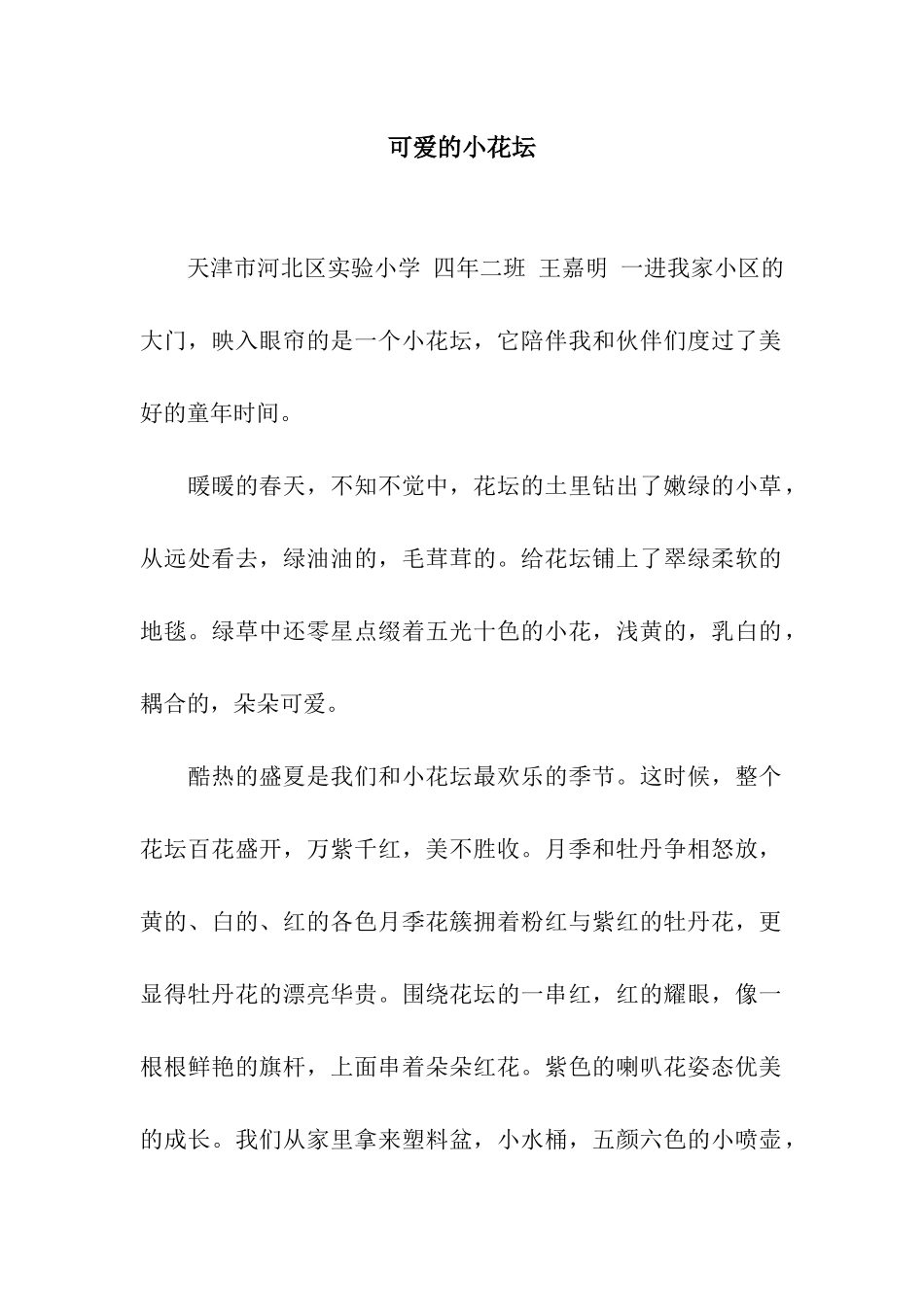 可爱的小花坛

天津市河北区实验小学 四年二班 王嘉明 一进我家小区的大门，映入眼帘的是一个小花坛，它陪伴我和伙伴们度过了美好的童年时间。

暖暖的春天，不知不觉中，花坛的土里钻出了嫩绿的小草，从远处看去，绿油油的，毛茸茸的。给花坛铺上了翠绿柔软的地毯。绿草中还零星点缀着五光十色的小花，浅黄的，乳白的，耦合的，朵朵可爱。

酷热的盛夏是我们和小花坛最欢乐的季节。这时候，整个花坛百花盛开，万紫千红，美不胜收。月季和牡丹争相怒放，黄的、白的、红的各色月季花簇拥着粉红与紫红的牡丹花，更显得牡丹花的漂亮华贵。围绕花坛的一串红，红的耀眼，像一根根鲜艳的旗杆，上面串着朵朵红花。紫色的喇叭花姿态优美的成长。我们从家里拿来塑料盆，小水桶，五颜六色的小喷壶，